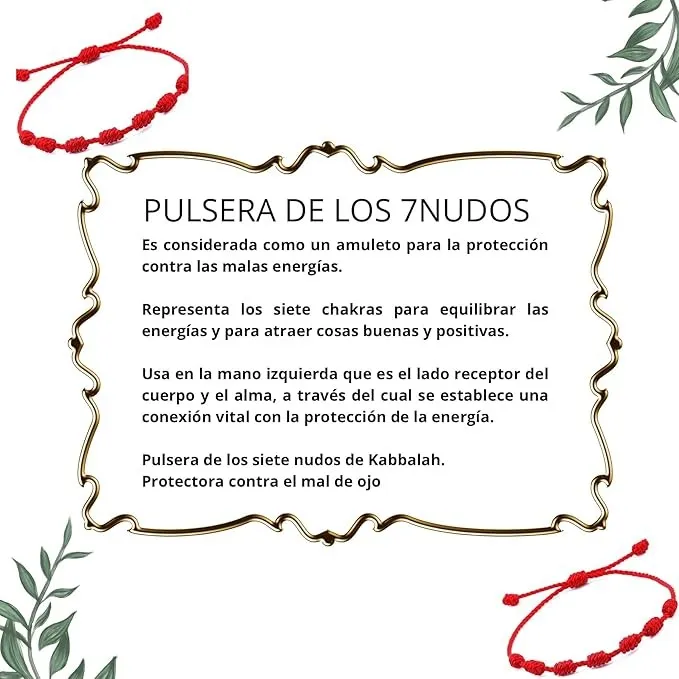 PULSERA DE LOS 7NUDOS

Es considerada como un amuleto para la protección contra las malas energías.

Representa los siete chakras para equilibrar las energías y para atraer cosas buenas y positivas.

Usa en la mano izquierda que es el lado receptor del cuerpo y el alma, a través del cual se establece una conexión vital con la protección de la energía.

Pulsera de los siete nudos de Kabbalah.
Protectora contra el mal de ojo